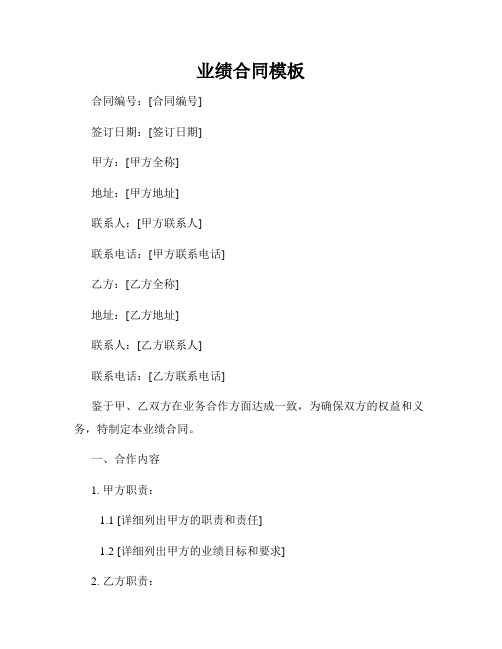 业绩合同模板

合同编号：[合同编号]

签订日期：[签订日期]

甲方：[甲方全称]

地址：[甲方地址]

联系人：[甲方联系人]

联系电话：[甲方联系电话]

乙方：[乙方全称]

地址：[乙方地址]

联系人：[乙方联系人]

联系电话：[乙方联系电话]

鉴于甲、乙双方在业务合作方面达成一致，为确保双方的权益和义务，特制定本业绩合同。

一、合作内容

1. 甲方职责：

1.1 [详细列出甲方的职责和责任]

1.2 [详细列出甲方的业绩目标和要求]

2. 乙方职责：